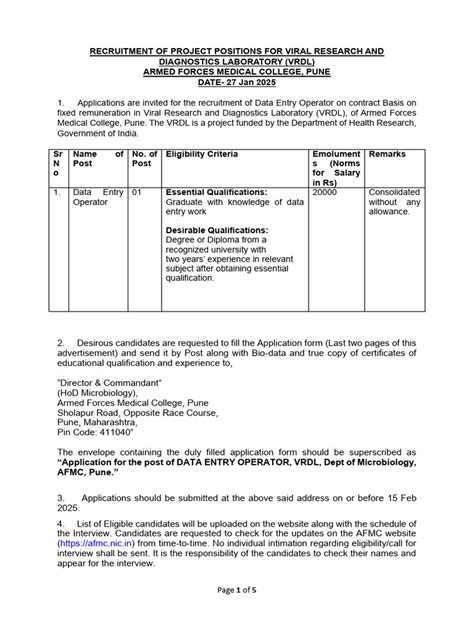 RECRUITMENT OF PROJECT POSITIONS FOR VIRAL RESEARCH AND DIAGNOSTICS LABORATORY (VRDL)
ARMED FORCES MEDICAL COLLEGE, PUNE
DATE- 27 Jan 2025

1. Applications are invited for the recruitment of Data Entry Operator on contract Basis on fixed remuneration in Viral Research and Diagnostics Laboratory (VRDL), of Armed Forces Medical College, Pune. The VRDL is a project funded by the Department of Health Research, Government of India.

| Sr No | Name of Post | No. of Post | Eligibility Criteria | Emoluments (Norms for Salary in Rs) | Remarks |
|---|---|---|---|---|---|
| 1. | Data Entry Operator | 01 | Essential Qualifications: Graduate with knowledge of data entry work Desirable Qualifications: Degree or Diploma from a recognized university with two years' experience in relevant subject after obtaining essential qualification. | 20000 | Consolidated without any allowance. |

2. Desirous candidates are requested to fill the Application form (Last two pages of this advertisement) and send it by Post along with Bio-data and true copy of certificates of educational qualification and experience to,

"Director & Commandant"
(HoD Microbiology),
Armed Forces Medical College, Pune
Sholapur Road, Opposite Race Course,
Pune, Maharashtra,
Pin Code: 411040"

The envelope containing the duly filled application form should be superscribed as "Application for the post of DATA ENTRY OPERATOR, VRDL, Dept of Microbiology, AFMC, Pune."

3. Applications should be submitted at the above said address on or before 15 Feb 2025.

4. List of Eligible candidates will be uploaded on the website along with the schedule of the Interview. Candidates are requested to check for the updates on the AFMC website (https://afmc.nic.in) from time-to-time. No individual intimation regarding eligibility/call for interview shall be sent. It is the responsibility of the candidates to check their names and appear for the interview.

Page 1 of 5